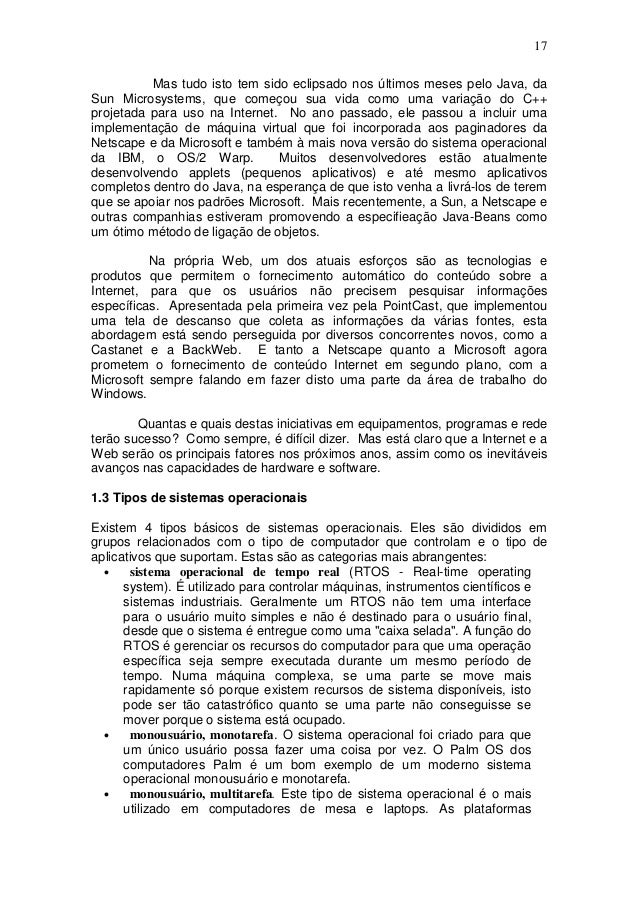 17

Mas tudo isto tem sido eclipsado nos últimos meses pelo Java, da Sun Microsystems, que começou sua vida como uma variação do C++ projetada para uso na Internet. No ano passado, ele passou a incluir uma implementação de máquina virtual que foi incorporada aos paginadores da Netscape e da Microsoft e também à mais nova versão do sistema operacional da IBM, o OS/2 Warp. Muitos desenvolvedores estão atualmente desenvolvendo applets (pequenos aplicativos) e até mesmo aplicativos completos dentro do Java, na esperança de que isto venha a livrá-los de terem que se apoiar nos padrões Microsoft. Mais recentemente, a Sun, a Netscape e outras companhias estiveram promovendo a especifieação Java-Beans como um ótimo método de ligação de objetos.

Na própria Web, um dos atuais esforços são as tecnologias e produtos que permitem o fornecimento automático do conteúdo sobre a Internet, para que os usuários não precisem pesquisar informações específicas. Apresentada pela primeira vez pela PointCast, que implementou uma tela de descanso que coleta as informações da várias fontes, esta abordagem está sendo perseguida por diversos concorrentes novos, como a Castanet e a BackWeb. E tanto a Netscape quanto a Microsoft agora prometem o fornecimento de conteúdo Internet em segundo plano, com a Microsoft sempre falando em fazer disto uma parte da área de trabalho do Windows.

Quantas e quais destas iniciativas em equipamentos, programas e rede terão sucesso? Como sempre, é difícil dizer. Mas está claro que a Internet e a Web serão os principais fatores nos próximos anos, assim como os inevitáveis avanços nas capacidades de hardware e software.

1.3 Tipos de sistemas operacionais

Existem 4 tipos básicos de sistemas operacionais. Eles são divididos em grupos relacionados com o tipo de computador que controlam e o tipo de aplicativos que suportam. Estas são as categorias mais abrangentes:

• sistema operacional de tempo real (RTOS - Real-time operating system). É utilizado para controlar máquinas, instrumentos científicos e sistemas industriais. Geralmente um RTOS não tem uma interface para o usuário muito simples e não é destinado para o usuário final, desde que o sistema é entregue como uma "caixa selada". A função do RTOS é gerenciar os recursos do computador para que uma operação específica seja sempre executada durante um mesmo período de tempo. Numa máquina complexa, se uma parte se move mais rapidamente só porque existem recursos de sistema disponíveis, isto pode ser tão catastrófico quanto se uma parte não conseguisse se mover porque o sistema está ocupado.
• monousuário, monotarefa. O sistema operacional foi criado para que um único usuário possa fazer uma coisa por vez. O Palm OS dos computadores Palm é um bom exemplo de um moderno sistema operacional monousuário e monotarefa.
• monousuário, multitarefa. Este tipo de sistema operacional é o mais utilizado em computadores de mesa e laptops. As plataformas